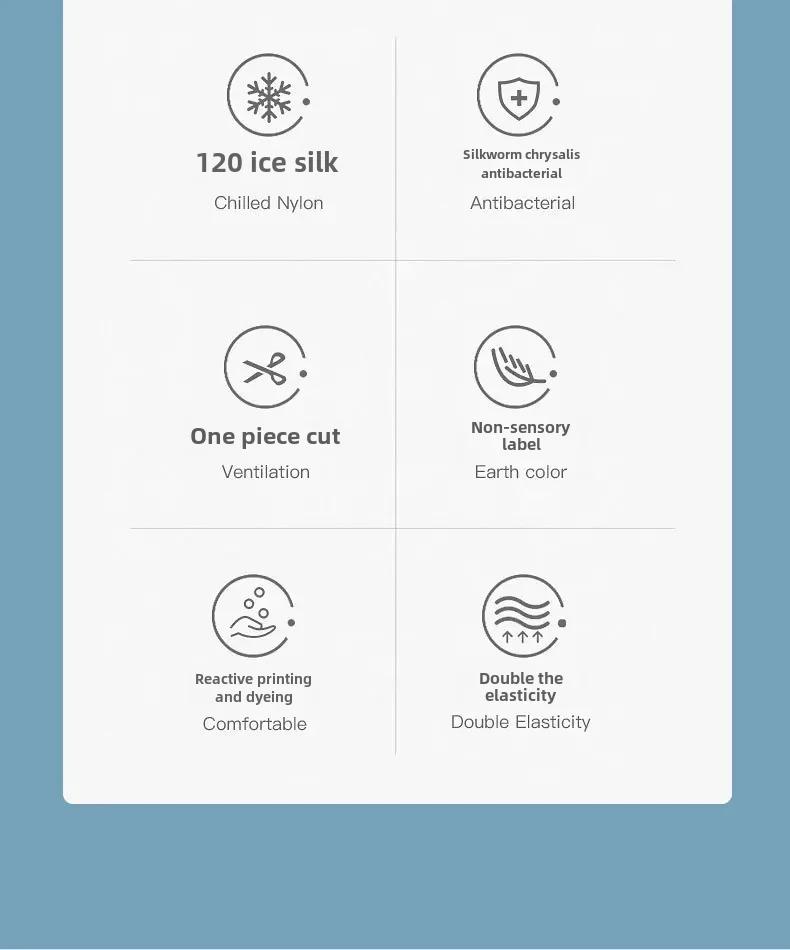 120 ice silk
Chilled Nylon

Silkworm chrysalis antibacterial
Antibacterial

One piece cut
Ventilation

Non-sensory label
Earth color

Reactive printing and dyeing
Comfortable

Double the elasticity
Double Elasticity